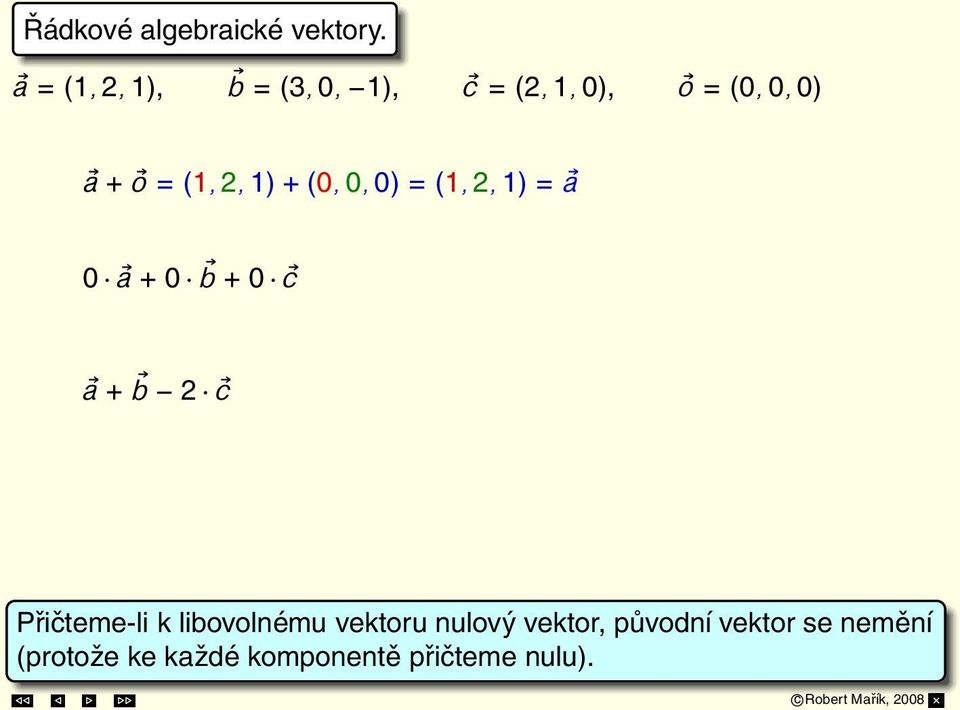 Řádkové algebraické vektory.

$\vec{a} = (1, 2, 1)$, $\vec{b} = (3, 0, -1)$, $\vec{c} = (2, 1, 0)$, $\vec{o} = (0, 0, 0)$

$\vec{a} + \vec{o} = (1, 2, 1) + (0, 0, 0) = (1, 2, 1) = \vec{a}$

$0 \cdot \vec{a} + 0 \cdot \vec{b} + 0 \cdot \vec{c}$

$\vec{a} + \vec{b} - 2 \cdot \vec{c}$

Přičteme-li k libovolnému vektoru nulový vektor, původní vektor se nemění (protože ke každé komponentě přičteme nulu).

©Robert Mařík, 2008